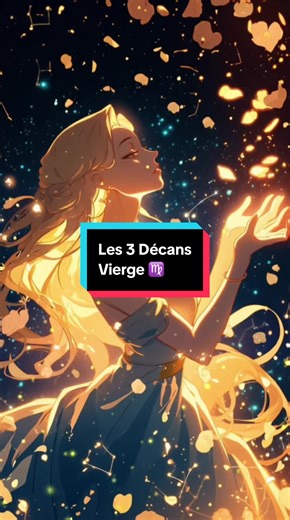 Les 3 Décans Vierge ♍